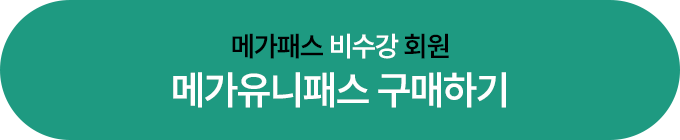 메가패스 비수강 회원
메가유니패스 구매하기